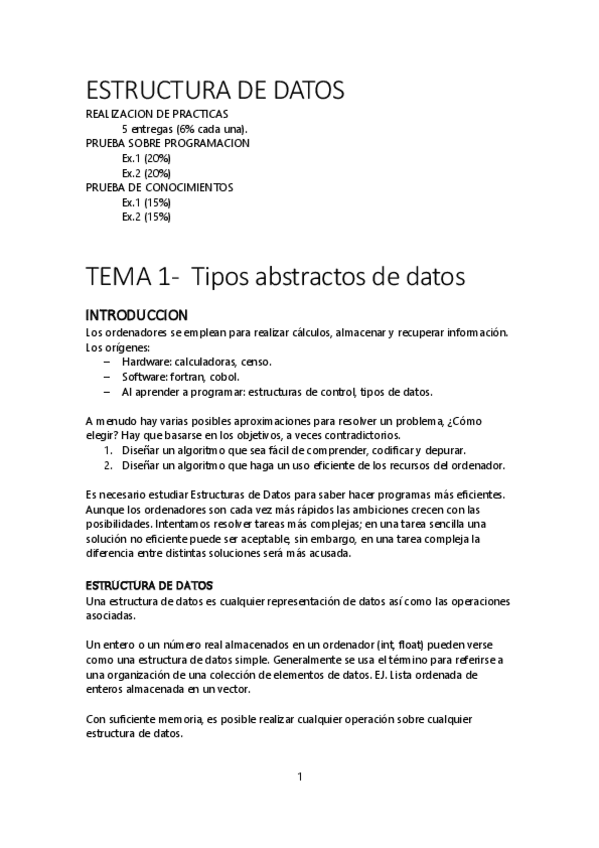 ESTRUCTURA DE DATOS
REALIZACION DE PRACTICAS
5 entregas (6% cada una).
PRUEBA SOBRE PROGRAMACION
Ex.1 (20%)
Ex.2 (20%)
PRUEBA DE CONOCIMIENTOS
Ex.1 (15%)
Ex.2 (15%)

TEMA 1- Tipos abstractos de datos

INTRODUCCION
Los ordenadores se emplean para realizar cálculos, almacenar y recuperar información. Los orígenes:
– Hardware: calculadoras, censo.
– Software: fortran, cobol.
– Al aprender a programar: estructuras de control, tipos de datos.

A menudo hay varias posibles aproximaciones para resolver un problema, ¿Cómo elegir? Hay que basarse en los objetivos, a veces contradictorios.
1. Diseñar un algoritmo que sea fácil de comprender, codificar y depurar.
2. Diseñar un algoritmo que haga un uso eficiente de los recursos del ordenador.

Es necesario estudiar Estructuras de Datos para saber hacer programas más eficientes. Aunque los ordenadores son cada vez más rápidos las ambiciones crecen con las posibilidades. Intentamos resolver tareas más complejas; en una tarea sencilla una solución no eficiente puede ser aceptable, sin embargo, en una tarea compleja la diferencia entre distintas soluciones será más acusada.

ESTRUCTURA DE DATOS
Una estructura de datos es cualquier representación de datos así como las operaciones asociadas.

Un entero o un número real almacenados en un ordenador (int, float) pueden verse como una estructura de datos simple. Generalmente se usa el término para referirse a una organización de una colección de elementos de datos. EJ. Lista ordenada de enteros almacenada en un vector.

Con suficiente memoria, es posible realizar cualquier operación sobre cualquier estructura de datos.

1